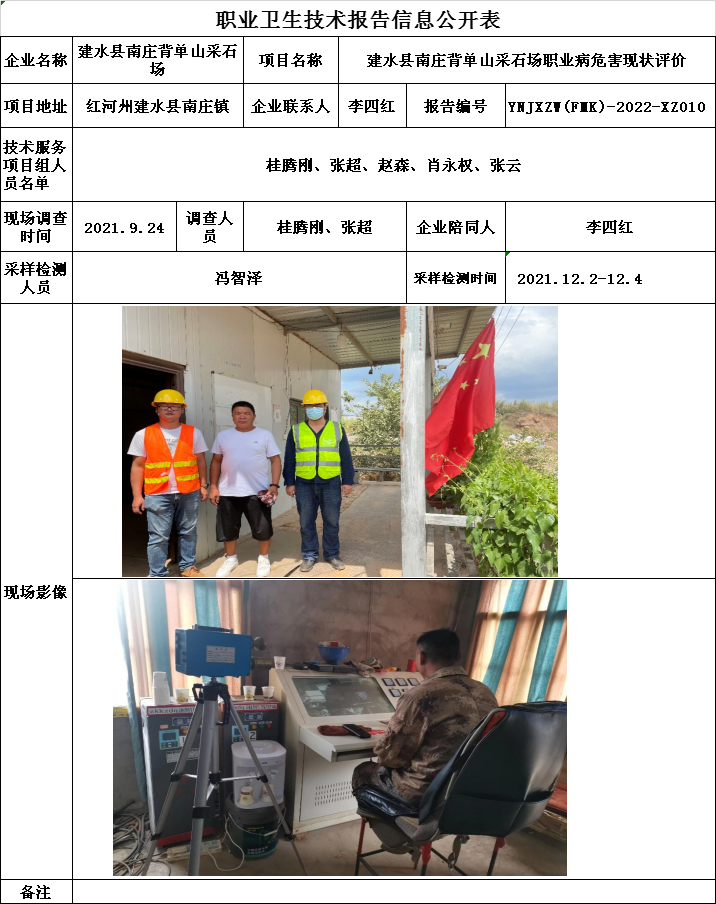 职业卫生技术报告信息公开表

企业名称
建水县南庄背单山采石场
项目名称
建水县南庄背单山采石场职业病危害现状评价

项目地址
红河州建水县南庄镇
企业联系人
李四红
报告编号
YNJXZW(FMK)-2022-XZ010

技术服务项目组人员名单
桂腾刚、张超、赵森、肖永权、张云

现场调查时间
2021.9.24
调查人员
桂腾刚、张超
企业陪同人
李四红

采样检测人员
冯智泽
采样检测时间
2021.12.2-12.4

现场影像

备注